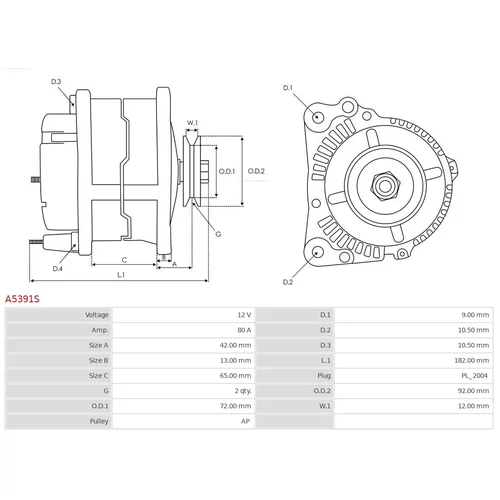 D.3
W.1
O.D.1
O.D.2
G
D.4
C
B
A
L.1
D.1
D.2

A5391S

| Voltage | 12 V | D.1 | 9.00 mm |
|---|---|---|---|
| Amp. | 80 A | D.2 | 10.50 mm |
| Size A | 42.00 mm | D.3 | 10.50 mm |
| Size B | 13.00 mm | L.1 | 182.00 mm |
| Size C | 65.00 mm | Plug | PL_2004 |
| G | 2 qty. | O.D.2 | 92.00 mm |
| O.D.1 | 72.00 mm | W.1 | 12.00 mm |
| Pulley | AP | | |